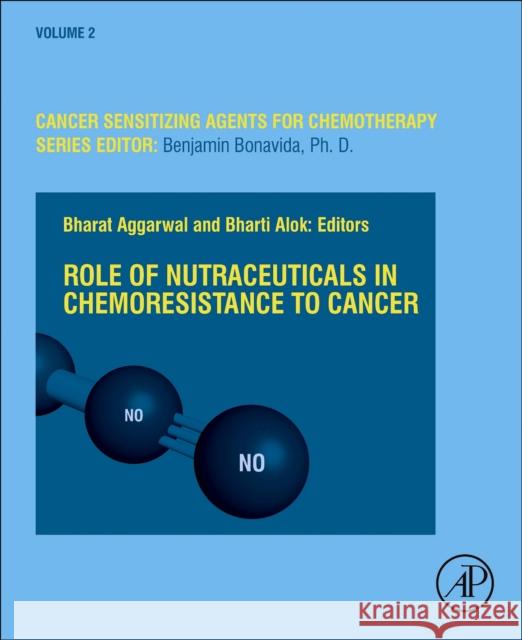 VOLUME 2

CANCER SENSITIZING AGENTS FOR CHEMOTHERAPY
SERIES EDITOR: Benjamin Bonavida, Ph. D.

Bharat Aggarwal and Bharti Alok: Editors

ROLE OF NUTRACEUTICALS IN CHEMORESISTANCE TO CANCER

NO

NO

AP